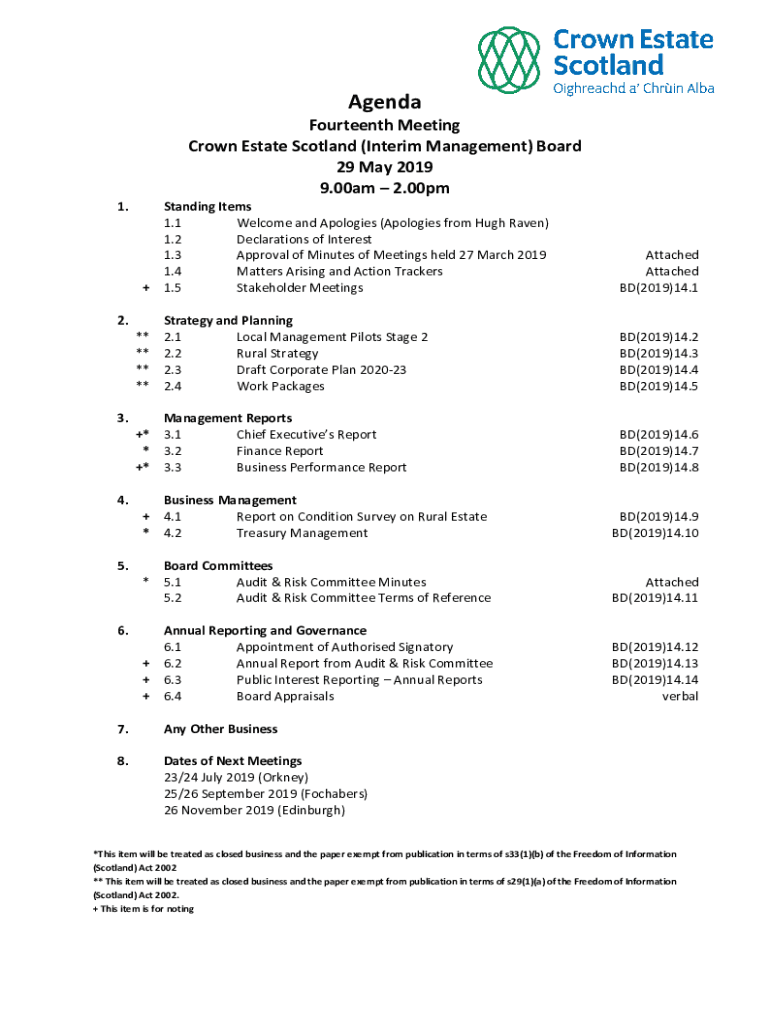 Crown Estate Scotland
Oighreachd a' Chrùin Alba

Agenda
Fourteenth Meeting
Crown Estate Scotland (Interim Management) Board
29 May 2019
9.00am – 2.00pm

1. Standing Items
1.1 Welcome and Apologies (Apologies from Hugh Raven)
1.2 Declarations of Interest
1.3 Approval of Minutes of Meetings held 27 March 2019 Attached
1.4 Matters Arising and Action Trackers Attached
+ 1.5 Stakeholder Meetings BD(2019)14.1

2. Strategy and Planning
** 2.1 Local Management Pilots Stage 2 BD(2019)14.2
** 2.2 Rural Strategy BD(2019)14.3
** 2.3 Draft Corporate Plan 2020-23 BD(2019)14.4
** 2.4 Work Packages BD(2019)14.5

3. Management Reports
+* 3.1 Chief Executive's Report BD(2019)14.6
* 3.2 Finance Report BD(2019)14.7
+* 3.3 Business Performance Report BD(2019)14.8

4. Business Management
+ 4.1 Report on Condition Survey on Rural Estate BD(2019)14.9
* 4.2 Treasury Management BD(2019)14.10

5. Board Committees
* 5.1 Audit & Risk Committee Minutes Attached
5.2 Audit & Risk Committee Terms of Reference BD(2019)14.11

6. Annual Reporting and Governance
6.1 Appointment of Authorised Signatory BD(2019)14.12
+ 6.2 Annual Report from Audit & Risk Committee BD(2019)14.13
+ 6.3 Public Interest Reporting – Annual Reports BD(2019)14.14
+ 6.4 Board Appraisals verbal

7. Any Other Business

8. Dates of Next Meetings
23/24 July 2019 (Orkney)
25/26 September 2019 (Fochabers)
26 November 2019 (Edinburgh)

*This item will be treated as closed business and the paper exempt from publication in terms of s33(1)(b) of the Freedom of Information (Scotland) Act 2002
** This item will be treated as closed business and the paper exempt from publication in terms of s29(1)(a) of the Freedom of Information (Scotland) Act 2002.
+ This item is for noting